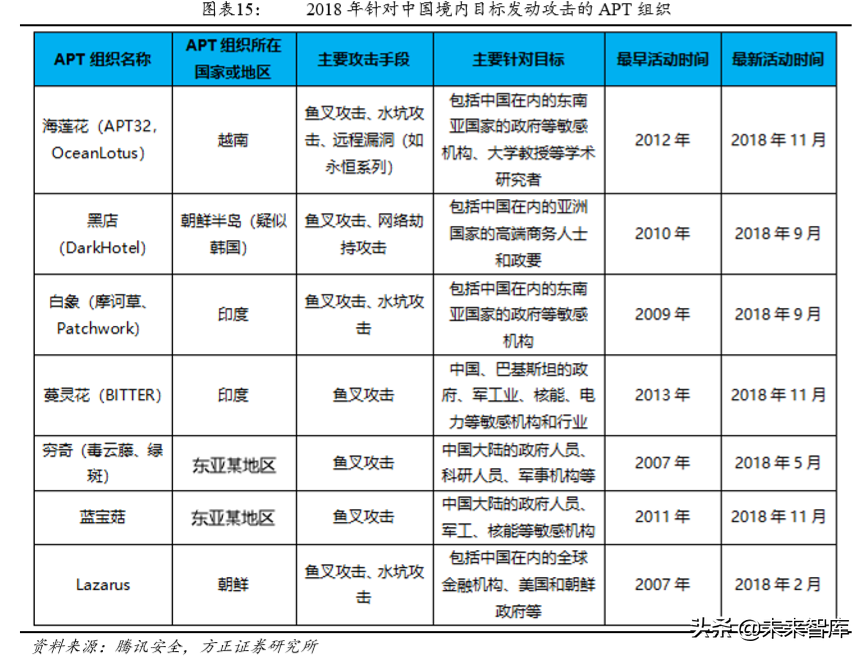 图表15：　　2018 年针对中国境内目标发动攻击的 APT 组织

| APT 组织名称 | APT 组织所在国家或地区 | 主要攻击手段 | 主要针对目标 | 最早活动时间 | 最新活动时间 |
|---|---|---|---|---|---|
| 海莲花（APT32，OceanLotus） | 越南 | 鱼叉攻击、水坑攻击、远程漏洞（如永恒系列） | 包括中国在内的东南亚国家的政府等敏感机构、大学教授等学术研究者 | 2012 年 | 2018 年 11 月 |
| 黑店（DarkHotel） | 朝鲜半岛（疑似韩国） | 鱼叉攻击、网络劫持攻击 | 包括中国在内的亚洲国家的高端商务人士和政要 | 2010 年 | 2018 年 9 月 |
| 白象（摩诃草、Patchwork） | 印度 | 鱼叉攻击、水坑攻击 | 包括中国在内的东南亚国家的政府等敏感机构 | 2009 年 | 2018 年 9 月 |
| 蔓灵花（BITTER） | 印度 | 鱼叉攻击 | 中国、巴基斯坦的政府、军工业、核能、电力等敏感机构和行业 | 2013 年 | 2018 年 11 月 |
| 穷奇（毒云藤、绿斑） | 东亚某地区 | 鱼叉攻击 | 中国大陆的政府人员、科研人员、军事机构等 | 2007 年 | 2018 年 5 月 |
| 蓝宝菇 | 东亚某地区 | 鱼叉攻击 | 中国大陆的政府人员、军工、核能等敏感机构 | 2011 年 | 2018 年 11 月 |
| Lazarus | 朝鲜 | 鱼叉攻击、水坑攻击 | 包括中国在内的全球金融机构、美国和朝鲜政府等 | 2007 年 | 2018 年 2 月 |

资料来源：腾讯安全，方正证券研究所

头条 @未来智库